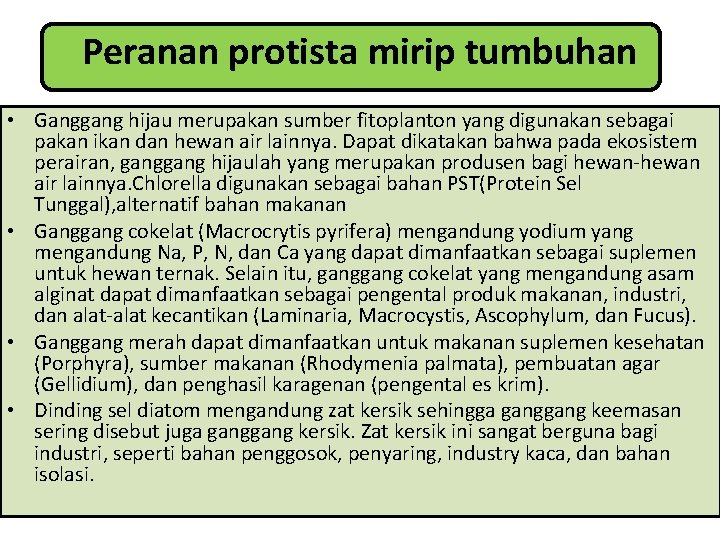 Peranan protista mirip tumbuhan

• Ganggang hijau merupakan sumber fitoplanton yang digunakan sebagai pakan ikan dan hewan air lainnya. Dapat dikatakan bahwa pada ekosistem perairan, ganggang hijaulah yang merupakan produsen bagi hewan-hewan air lainnya.Chlorella digunakan sebagai bahan PST(Protein Sel Tunggal),alternatif bahan makanan
• Ganggang cokelat (Macrocrytis pyrifera) mengandung yodium yang mengandung Na, P, N, dan Ca yang dapat dimanfaatkan sebagai suplemen untuk hewan ternak. Selain itu, ganggang cokelat yang mengandung asam alginat dapat dimanfaatkan sebagai pengental produk makanan, industri, dan alat-alat kecantikan (Laminaria, Macrocystis, Ascophylum, dan Fucus).
• Ganggang merah dapat dimanfaatkan untuk makanan suplemen kesehatan (Porphyra), sumber makanan (Rhodymenia palmata), pembuatan agar (Gellidium), dan penghasil karagenan (pengental es krim).
• Dinding sel diatom mengandung zat kersik sehingga ganggang keemasan sering disebut juga ganggang kersik. Zat kersik ini sangat berguna bagi industri, seperti bahan penggosok, penyaring, industry kaca, dan bahan isolasi.